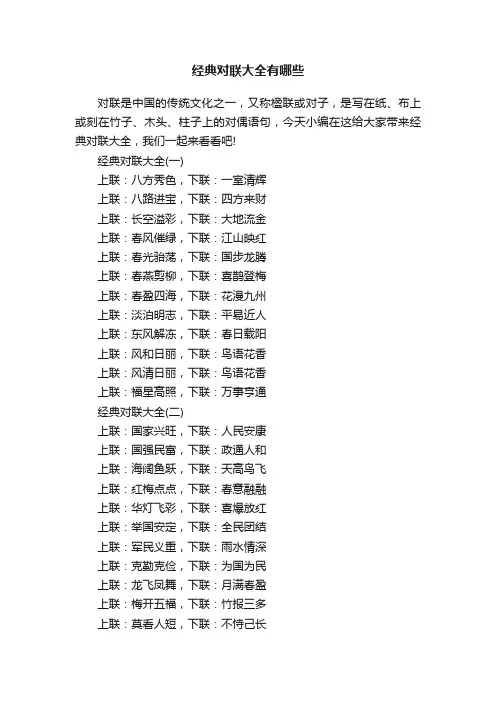 经典对联大全有哪些

对联是中国的传统文化之一，又称楹联或对子，是写在纸、布上或刻在竹子、木头、柱子上的对偶语句，今天小编在这给大家带来经典对联大全，我们一起来看看吧!

经典对联大全(一)

上联：八方秀色，下联：一室清辉

上联：八路进宝，下联：四方来财

上联：长空溢彩，下联：大地流金

上联：春风催绿，下联：江山映红

上联：春光骀荡，下联：国步龙腾

上联：春燕剪柳，下联：喜鹊登梅

上联：春盈四海，下联：花漫九州

上联：淡泊明志，下联：平易近人

上联：东风解冻，下联：春日载阳

上联：风和日丽，下联：鸟语花香

上联：风清日丽，下联：鸟语花香

上联：福星高照，下联：万事亨通

经典对联大全(二)

上联：国家兴旺，下联：人民安康

上联：国强民富，下联：政通人和

上联：海阔鱼跃，下联：天高鸟飞

上联：红梅点点，下联：春意融融

上联：华灯飞彩，下联：喜爆放红

上联：举国安定，下联：全民团结

上联：军民义重，下联：雨水情深

上联：克勤克俭，下联：为国为民

上联：龙飞凤舞，下联：月满春盈

上联：梅开五福，下联：竹报三多

上联：莫看人短，下联：不恃己长